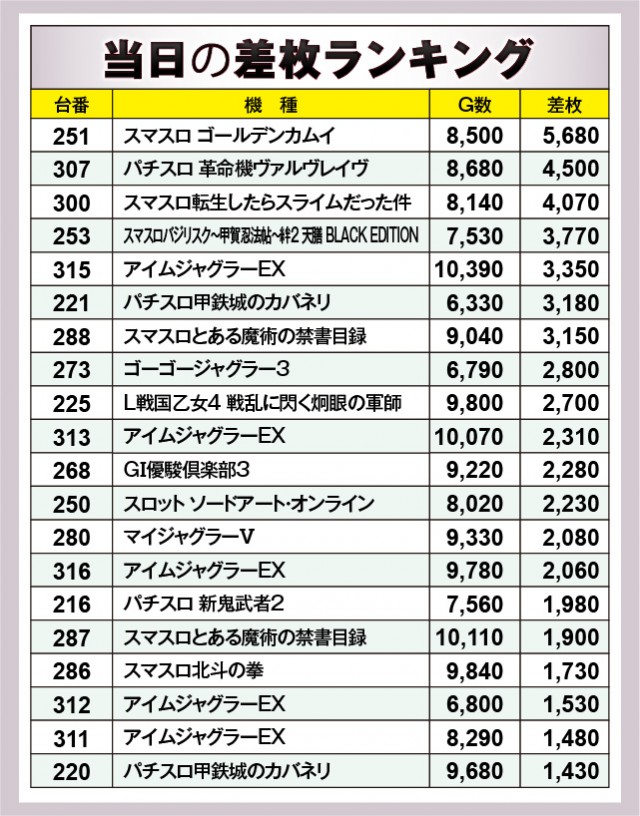 当日の差枚ランキング

| 台番 | 機　種 | G数 | 差枚 |
|---|---|---|---|
| 251 | スマスロ ゴールデンカムイ | 8,500 | 5,680 |
| 307 | パチスロ 革命機ヴァルヴレイヴ | 8,680 | 4,500 |
| 300 | スマスロ転生したらスライムだった件 | 8,140 | 4,070 |
| 253 | スマスロバジリスク~甲賀忍法帖~絆2 天膳 BLACK EDITION | 7,530 | 3,770 |
| 315 | アイムジャグラーEX | 10,390 | 3,350 |
| 221 | パチスロ甲鉄城のカバネリ | 6,330 | 3,180 |
| 288 | スマスロとある魔術の禁書目録 | 9,040 | 3,150 |
| 273 | ゴーゴージャグラー3 | 6,790 | 2,800 |
| 225 | L戦国乙女4 戦乱に閃く炯眼の軍師 | 9,800 | 2,700 |
| 313 | アイムジャグラーEX | 10,070 | 2,310 |
| 268 | GI優駿倶楽部3 | 9,220 | 2,280 |
| 250 | スロット ソードアート・オンライン | 8,020 | 2,230 |
| 280 | マイジャグラーV | 9,330 | 2,080 |
| 316 | アイムジャグラーEX | 9,780 | 2,060 |
| 216 | パチスロ 新鬼武者2 | 7,560 | 1,980 |
| 287 | スマスロとある魔術の禁書目録 | 10,110 | 1,900 |
| 286 | スマスロ北斗の拳 | 9,840 | 1,730 |
| 312 | アイムジャグラーEX | 6,800 | 1,530 |
| 311 | アイムジャグラーEX | 8,290 | 1,480 |
| 220 | パチスロ甲鉄城のカバネリ | 9,680 | 1,430 |